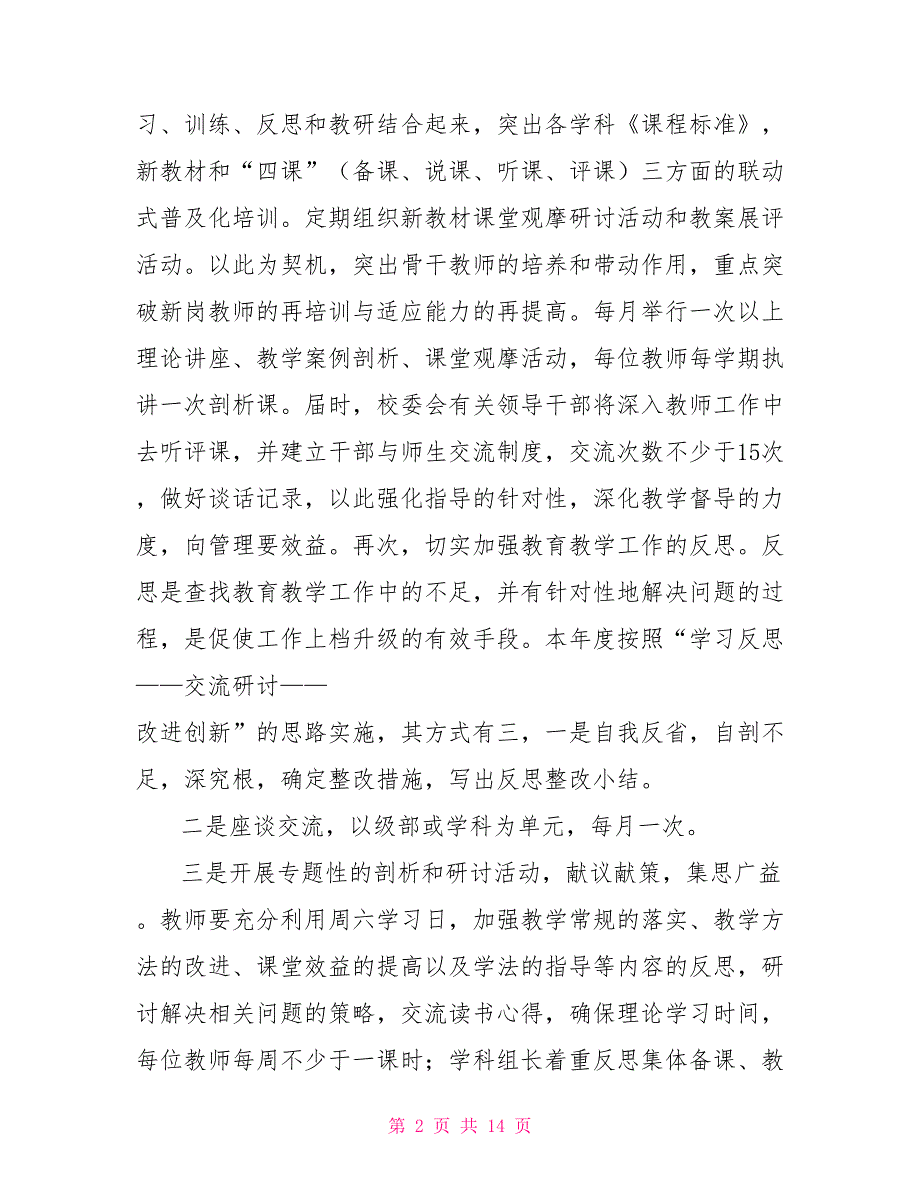 习、训练、反思和教研结合起来，突出各学科《课程标准》，新教材和“四课”（备课、说课、听课、评课）三方面的联动式普及化培训。定期组织新教材课堂观摩研讨活动和教案展评活动。以此为契机，突出骨干教师的培养和带动作用，重点突破新岗教师的再培训与适应能力的再提高。每月举行一次以上理论讲座、教学案例剖析、课堂观摩活动，每位教师每学期执讲一次剖析课。届时，校委会有关领导干部将深入教师工作中去听评课，并建立干部与师生交流制度，交流次数不少于15次，做好谈话记录，以此强化指导的针对性，深化教学督导的力度，向管理要效益。再次，切实加强教育教学工作的反思。反思是查找教育教学工作中的不足，并有针对性地解决问题的过程，是促使工作上档升级的有效手段。本年度按照“学习反思——交流研讨——
改进创新”的思路实施，其方式有三，一是自我反省，自剖不足，深究根，确定整改措施，写出反思整改小结。

二是座谈交流，以级部或学科为单元，每月一次。

三是开展专题性的剖析和研讨活动，献议献策，集思广益。教师要充分利用周六学习日，加强教学常规的落实、教学方法的改进、课堂效益的提高以及学法的指导等内容的反思，研讨解决相关问题的策略，交流读书心得，确保理论学习时间，每位教师每周不少于一课时；学科组长着重反思集体备课、教

第 2 页 共 14 页